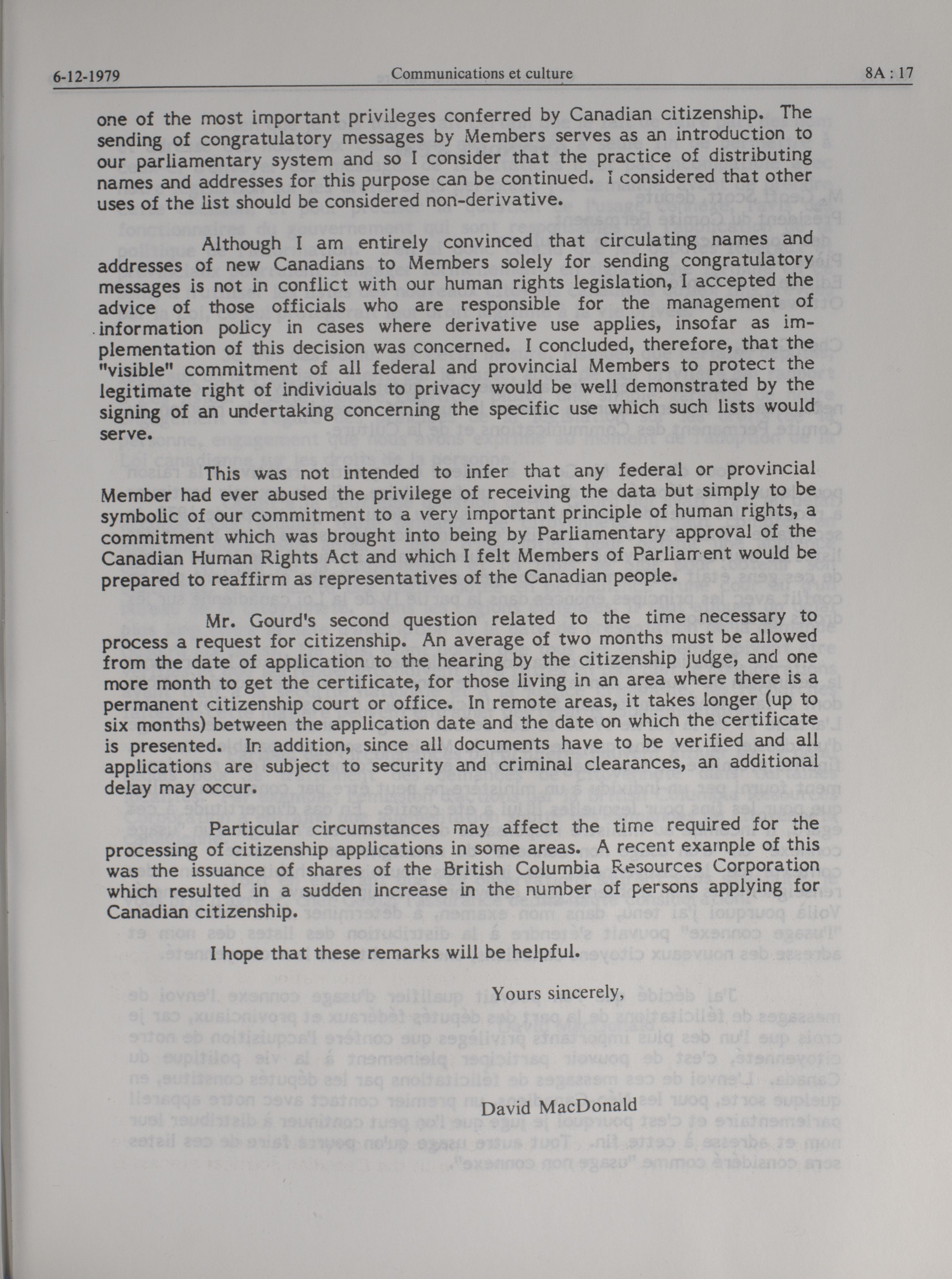 6-12-1979 Communications et culture 8A : 17

one of the most important privileges conferred by Canadian citizenship. The sending of congratulatory messages by Members serves as an introduction to our parliamentary system and so I consider that the practice of distributing names and addresses for this purpose can be continued. I considered that other uses of the list should be considered non-derivative.

Although I am entirely convinced that circulating names and addresses of new Canadians to Members solely for sending congratulatory messages is not in conflict with our human rights legislation, I accepted the advice of those officials who are responsible for the management of information policy in cases where derivative use applies, insofar as implementation of this decision was concerned. I concluded, therefore, that the "visible" commitment of all federal and provincial Members to protect the legitimate right of individuals to privacy would be well demonstrated by the signing of an undertaking concerning the specific use which such lists would serve.

This was not intended to infer that any federal or provincial Member had ever abused the privilege of receiving the data but simply to be symbolic of our commitment to a very important principle of human rights, a commitment which was brought into being by Parliamentary approval of the Canadian Human Rights Act and which I felt Members of Parliament would be prepared to reaffirm as representatives of the Canadian people.

Mr. Gourd's second question related to the time necessary to process a request for citizenship. An average of two months must be allowed from the date of application to the hearing by the citizenship judge, and one more month to get the certificate, for those living in an area where there is a permanent citizenship court or office. In remote areas, it takes longer (up to six months) between the application date and the date on which the certificate is presented. In addition, since all documents have to be verified and all applications are subject to security and criminal clearances, an additional delay may occur.

Particular circumstances may affect the time required for the processing of citizenship applications in some areas. A recent example of this was the issuance of shares of the British Columbia Resources Corporation which resulted in a sudden increase in the number of persons applying for Canadian citizenship.

I hope that these remarks will be helpful.

Yours sincerely,

David MacDonald